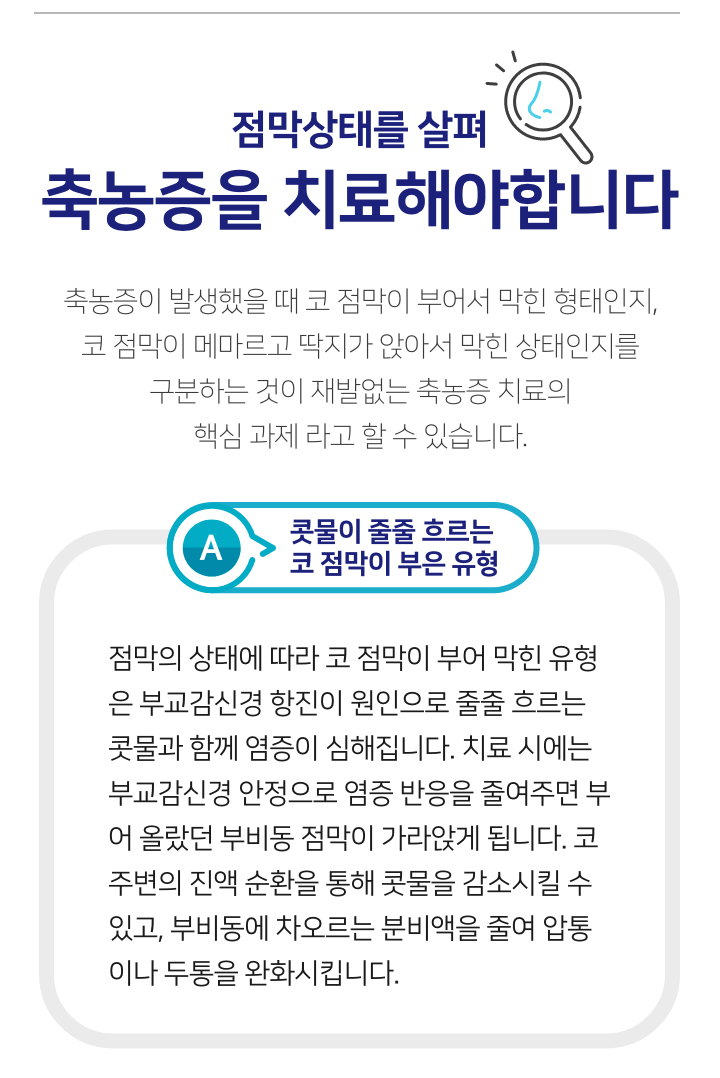 점막상태를 살펴

축농증을 치료해야합니다

축농증이 발생했을 때 코 점막이 부어서 막힌 형태인지, 코 점막이 메마르고 딱지가 앉아서 막힌 상태인지를 구분하는 것이 재발없는 축농증 치료의 핵심 과제 라고 할 수 있습니다.

A

콧물이 줄줄 흐르는
코 점막이 부은 유형

점막의 상태에 따라 코 점막이 부어 막힌 유형은 부교감신경 항진이 원인으로 줄줄 흐르는 콧물과 함께 염증이 심해집니다. 치료 시에는 부교감신경 안정으로 염증 반응을 줄여주면 부어 올랐던 부비동 점막이 가라앉게 됩니다. 코 주변의 진액 순환을 통해 콧물을 감소시킬 수 있고, 부비동에 차오르는 분비액을 줄여 압통이나 두통을 완화시킵니다.